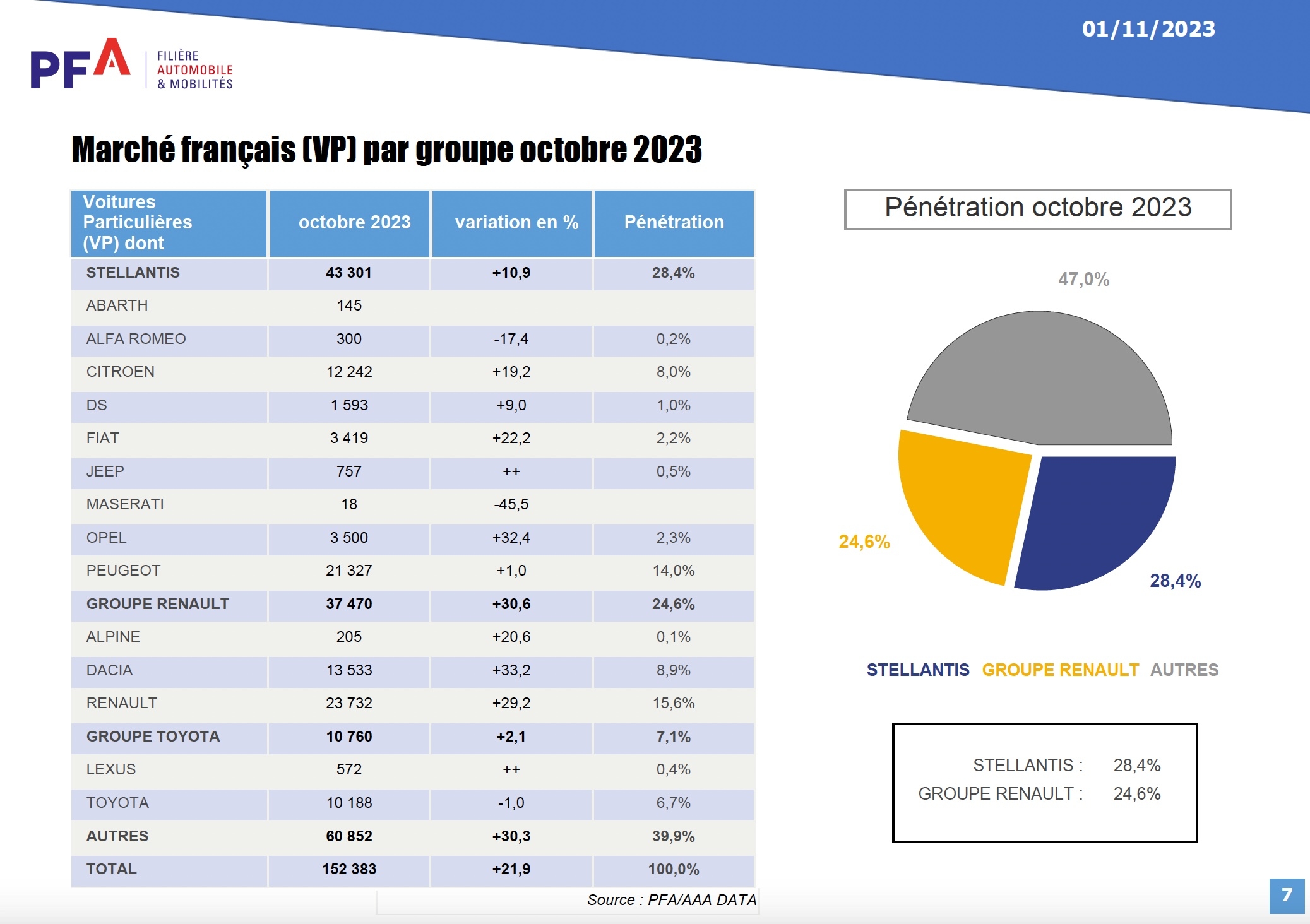 01/11/2023

PFA FILIÈRE AUTOMOBILE & MOBILITÉS

Marché français (VP) par groupe octobre 2023

| Voitures Particulières (VP) dont | octobre 2023 | variation en % | Pénétration |
|---|---|---|---|
| STELLANTIS | 43 301 | +10,9 | 28,4% |
| ABARTH | 145 | | |
| ALFA ROMEO | 300 | -17,4 | 0,2% |
| CITROEN | 12 242 | +19,2 | 8,0% |
| DS | 1 593 | +9,0 | 1,0% |
| FIAT | 3 419 | +22,2 | 2,2% |
| JEEP | 757 | ++ | 0,5% |
| MASERATI | 18 | -45,5 | |
| OPEL | 3 500 | +32,4 | 2,3% |
| PEUGEOT | 21 327 | +1,0 | 14,0% |
| GROUPE RENAULT | 37 470 | +30,6 | 24,6% |
| ALPINE | 205 | +20,6 | 0,1% |
| DACIA | 13 533 | +33,2 | 8,9% |
| RENAULT | 23 732 | +29,2 | 15,6% |
| GROUPE TOYOTA | 10 760 | +2,1 | 7,1% |
| LEXUS | 572 | ++ | 0,4% |
| TOYOTA | 10 188 | -1,0 | 6,7% |
| AUTRES | 60 852 | +30,3 | 39,9% |
| TOTAL | 152 383 | +21,9 | 100,0% |

Source : PFA/AAA DATA

Pénétration octobre 2023

47,0%
24,6%
28,4%

STELLANTIS GROUPE RENAULT AUTRES

STELLANTIS : 28,4%
GROUPE RENAULT : 24,6%

7